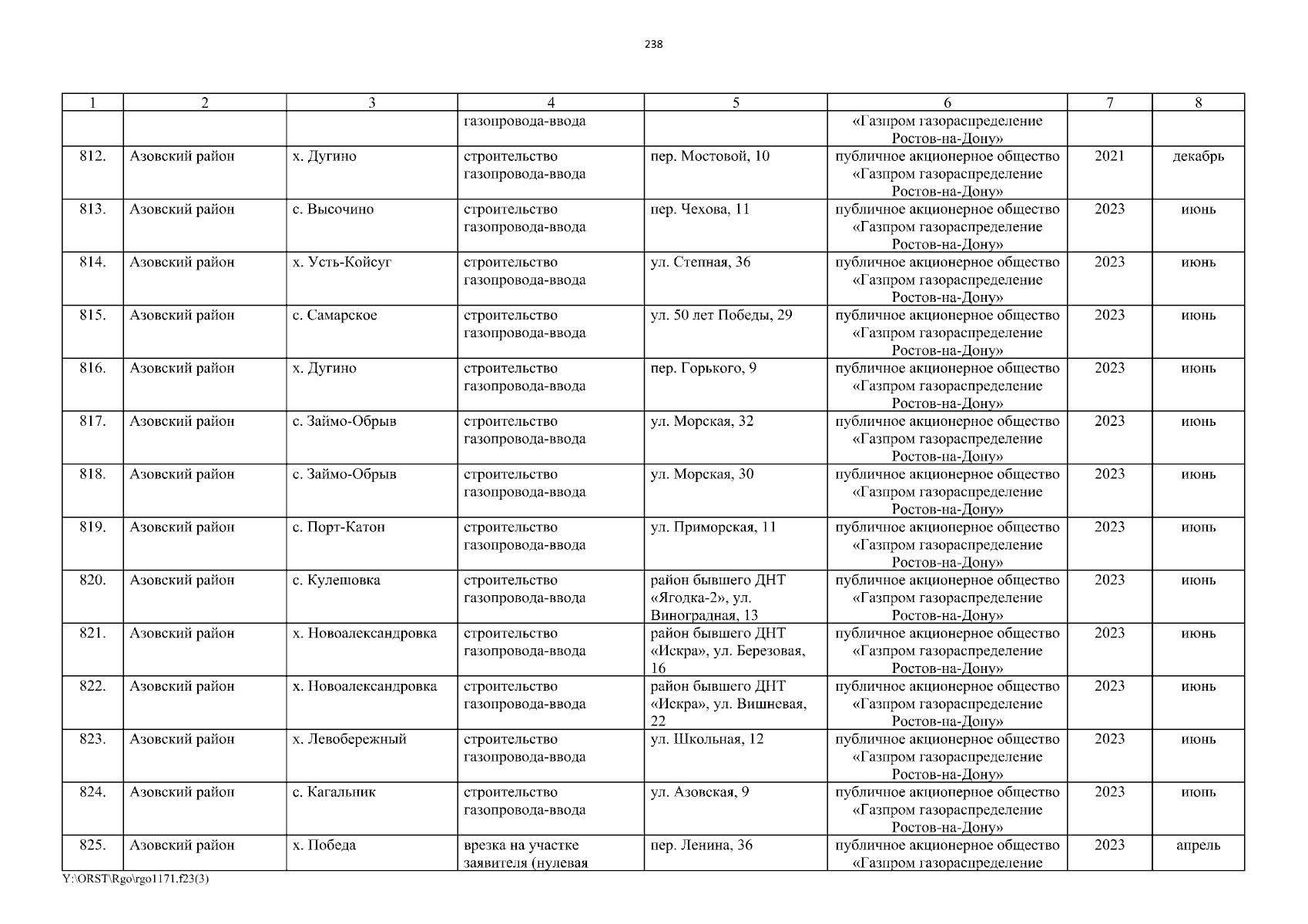 238

| 1 | 2 | 3 | 4 | 5 | 6 | 7 | 8 |
|---|---|---|---|---|---|---|---|
|  |  |  | газопровода-ввода |  | «Газпром газораспределение Ростов-на-Дону» |  |  |
| 812. | Азовский район | х. Дугино | строительство газопровода-ввода | пер. Мостовой, 10 | публичное акционерное общество «Газпром газораспределение Ростов-на-Дону» | 2021 | декабрь |
| 813. | Азовский район | с. Высочино | строительство газопровода-ввода | пер. Чехова, 11 | публичное акционерное общество «Газпром газораспределение Ростов-на-Дону» | 2023 | июнь |
| 814. | Азовский район | х. Усть-Койсуг | строительство газопровода-ввода | ул. Степная, 36 | публичное акционерное общество «Газпром газораспределение Ростов-на-Дону» | 2023 | июнь |
| 815. | Азовский район | с. Самарское | строительство газопровода-ввода | ул. 50 лет Победы, 29 | публичное акционерное общество «Газпром газораспределение Ростов-на-Дону» | 2023 | июнь |
| 816. | Азовский район | х. Дугино | строительство газопровода-ввода | пер. Горького, 9 | публичное акционерное общество «Газпром газораспределение Ростов-на-Дону» | 2023 | июнь |
| 817. | Азовский район | с. Займо-Обрыв | строительство газопровода-ввода | ул. Морская, 32 | публичное акционерное общество «Газпром газораспределение Ростов-на-Дону» | 2023 | июнь |
| 818. | Азовский район | с. Займо-Обрыв | строительство газопровода-ввода | ул. Морская, 30 | публичное акционерное общество «Газпром газораспределение Ростов-на-Дону» | 2023 | июнь |
| 819. | Азовский район | с. Порт-Катон | строительство газопровода-ввода | ул. Приморская, 11 | публичное акционерное общество «Газпром газораспределение Ростов-на-Дону» | 2023 | июнь |
| 820. | Азовский район | с. Кулешовка | строительство газопровода-ввода | район бывшего ДНТ «Ягодка-2», ул. Виноградная, 13 | публичное акционерное общество «Газпром газораспределение Ростов-на-Дону» | 2023 | июнь |
| 821. | Азовский район | х. Новоалександровка | строительство газопровода-ввода | район бывшего ДНТ «Искра», ул. Березовая, 16 | публичное акционерное общество «Газпром газораспределение Ростов-на-Дону» | 2023 | июнь |
| 822. | Азовский район | х. Новоалександровка | строительство газопровода-ввода | район бывшего ДНТ «Искра», ул. Вишневая, 22 | публичное акционерное общество «Газпром газораспределение Ростов-на-Дону» | 2023 | июнь |
| 823. | Азовский район | х. Левобережный | строительство газопровода-ввода | ул. Школьная, 12 | публичное акционерное общество «Газпром газораспределение Ростов-на-Дону» | 2023 | июнь |
| 824. | Азовский район | с. Кагальник | строительство газопровода-ввода | ул. Азовская, 9 | публичное акционерное общество «Газпром газораспределение Ростов-на-Дону» | 2023 | июнь |
| 825. | Азовский район | х. Победа | врезка на участке заявителя (нулевая | пер. Ленина, 36 | публичное акционерное общество «Газпром газораспределение | 2023 | апрель |

Y:\ORST\Rgo\rgo1171.f23(3)